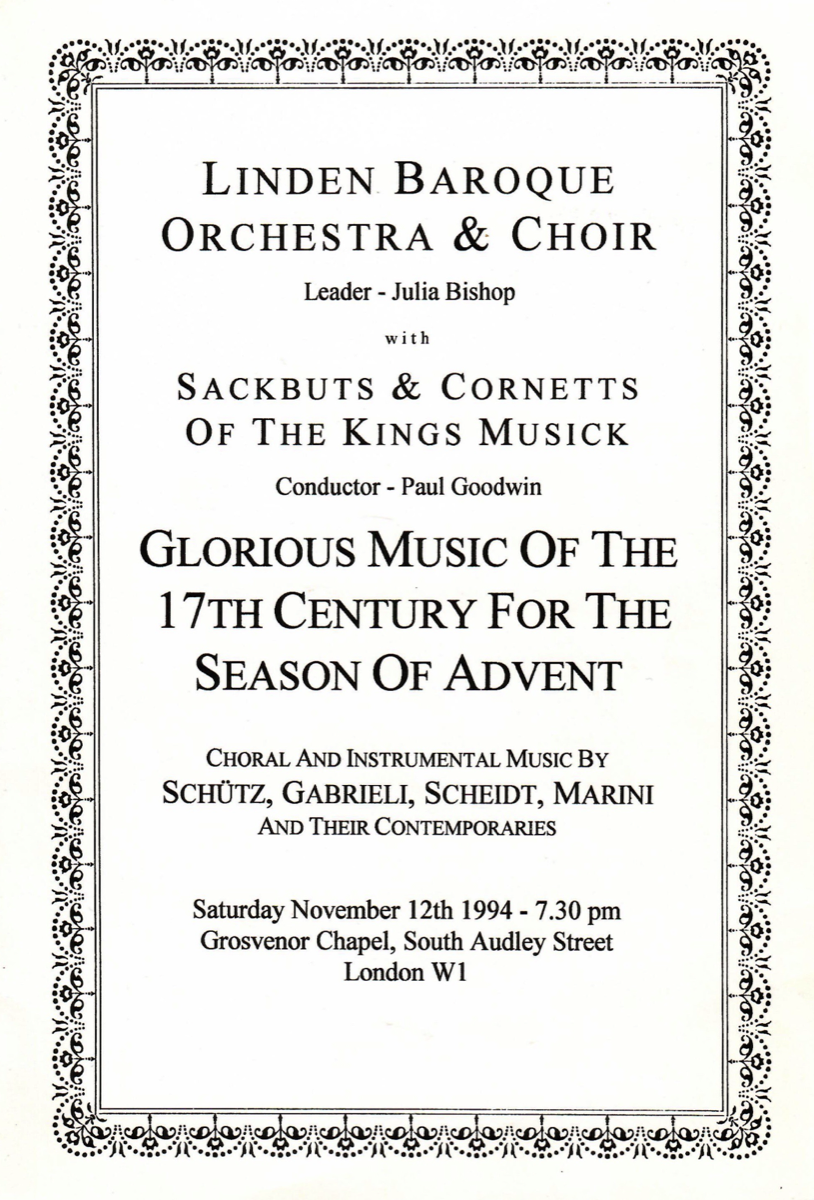 LINDEN BAROQUE ORCHESTRA & CHOIR

Leader - Julia Bishop

with

SACKBUTS & CORNETTS OF THE KINGS MUSICK

Conductor - Paul Goodwin

GLORIOUS MUSIC OF THE 17TH CENTURY FOR THE SEASON OF ADVENT

CHORAL AND INSTRUMENTAL MUSIC BY
SCHÜTZ, GABRIELI, SCHEIDT, MARINI
AND THEIR CONTEMPORARIES

Saturday November 12th 1994 - 7.30 pm
Grosvenor Chapel, South Audley Street
London W1